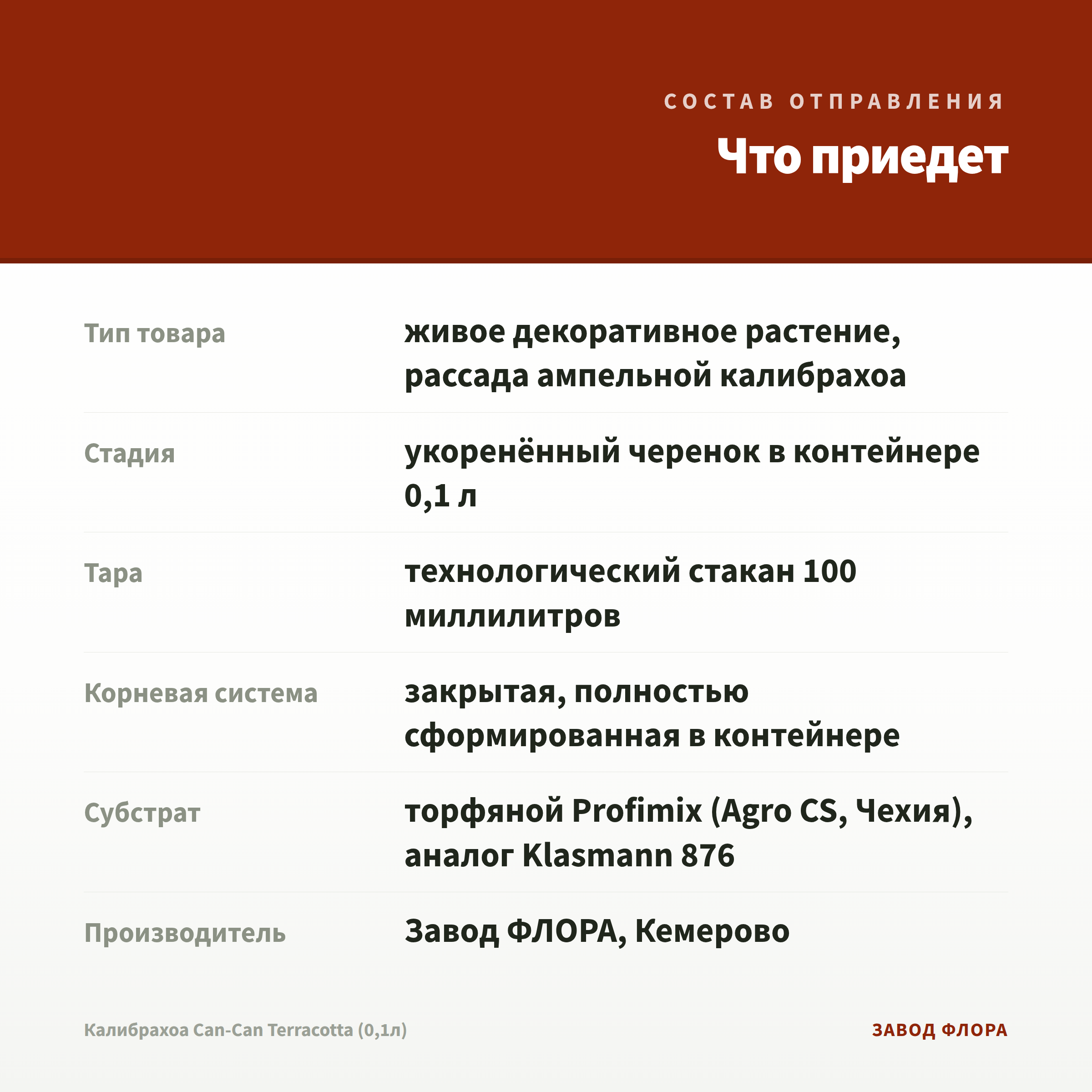 СОСТАВ ОТПРАВЛЕНИЯ

Что приедет

| | |
|---|---|
| Тип товара | живое декоративное растение, рассада ампельной калибрахоа |
| Стадия | укоренённый черенок в контейнере 0,1 л |
| Тара | технологический стакан 100 миллилитров |
| Корневая система | закрытая, полностью сформированная в контейнере |
| Субстрат | торфяной Profimix (Agro CS, Чехия), аналог Klasmann 876 |
| Производитель | Завод ФЛОРА, Кемерово |

Калибрахоа Can-Can Terracotta (0,1л)

ЗАВОД ФЛОРА